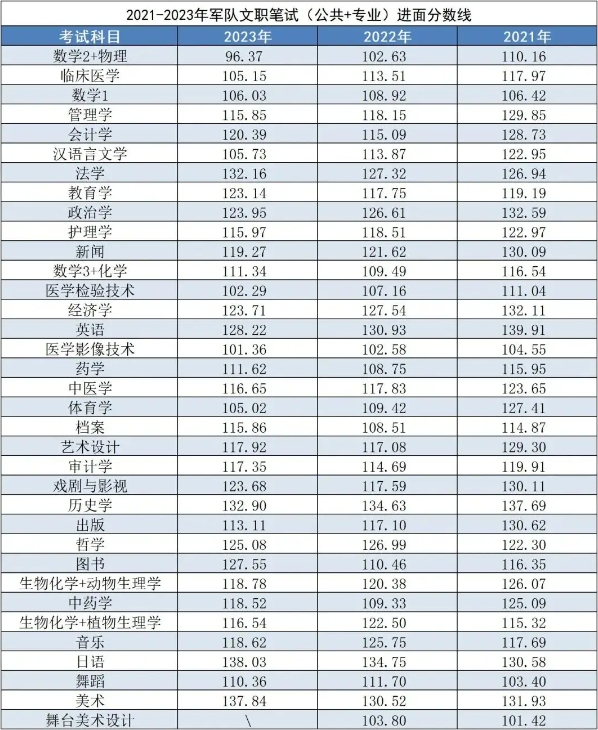 2021-2023年军队文职笔试（公共+专业）进面分数线

| 考试科目 | 2023年 | 2022年 | 2021年 |
|---|---|---|---|
| 数学2+物理 | 96.37 | 102.63 | 110.16 |
| 临床医学 | 105.15 | 113.51 | 117.97 |
| 数学1 | 106.03 | 108.92 | 106.42 |
| 管理学 | 115.85 | 118.15 | 129.85 |
| 会计学 | 120.39 | 115.09 | 128.73 |
| 汉语言文学 | 105.73 | 113.87 | 122.95 |
| 法学 | 132.16 | 127.32 | 126.94 |
| 教育学 | 123.14 | 117.75 | 119.19 |
| 政治学 | 123.95 | 126.61 | 132.59 |
| 护理学 | 115.97 | 118.51 | 122.97 |
| 新闻 | 119.27 | 121.62 | 130.09 |
| 数学3+化学 | 111.34 | 109.49 | 116.54 |
| 医学检验技术 | 102.29 | 107.16 | 111.04 |
| 经济学 | 123.71 | 127.54 | 132.11 |
| 英语 | 128.22 | 130.93 | 139.91 |
| 医学影像技术 | 101.36 | 102.58 | 104.55 |
| 药学 | 111.62 | 108.75 | 115.95 |
| 中医学 | 116.65 | 117.83 | 123.65 |
| 体育学 | 105.02 | 109.42 | 127.41 |
| 档案 | 115.86 | 108.51 | 114.87 |
| 艺术设计 | 117.92 | 117.08 | 129.30 |
| 审计学 | 117.35 | 114.69 | 119.91 |
| 戏剧与影视 | 123.68 | 117.59 | 130.11 |
| 历史学 | 132.90 | 134.63 | 137.69 |
| 出版 | 113.11 | 117.10 | 130.62 |
| 哲学 | 125.08 | 126.99 | 122.30 |
| 图书 | 127.55 | 110.46 | 116.35 |
| 生物化学+动物生理学 | 118.78 | 120.38 | 126.07 |
| 中药学 | 118.52 | 109.33 | 125.09 |
| 生物化学+植物生理学 | 116.54 | 122.50 | 115.32 |
| 音乐 | 118.62 | 125.75 | 117.69 |
| 日语 | 138.03 | 134.75 | 130.58 |
| 舞蹈 | 110.36 | 111.70 | 103.40 |
| 美术 | 137.84 | 130.52 | 131.93 |
| 舞台美术设计 | \ | 103.80 | 101.42 |